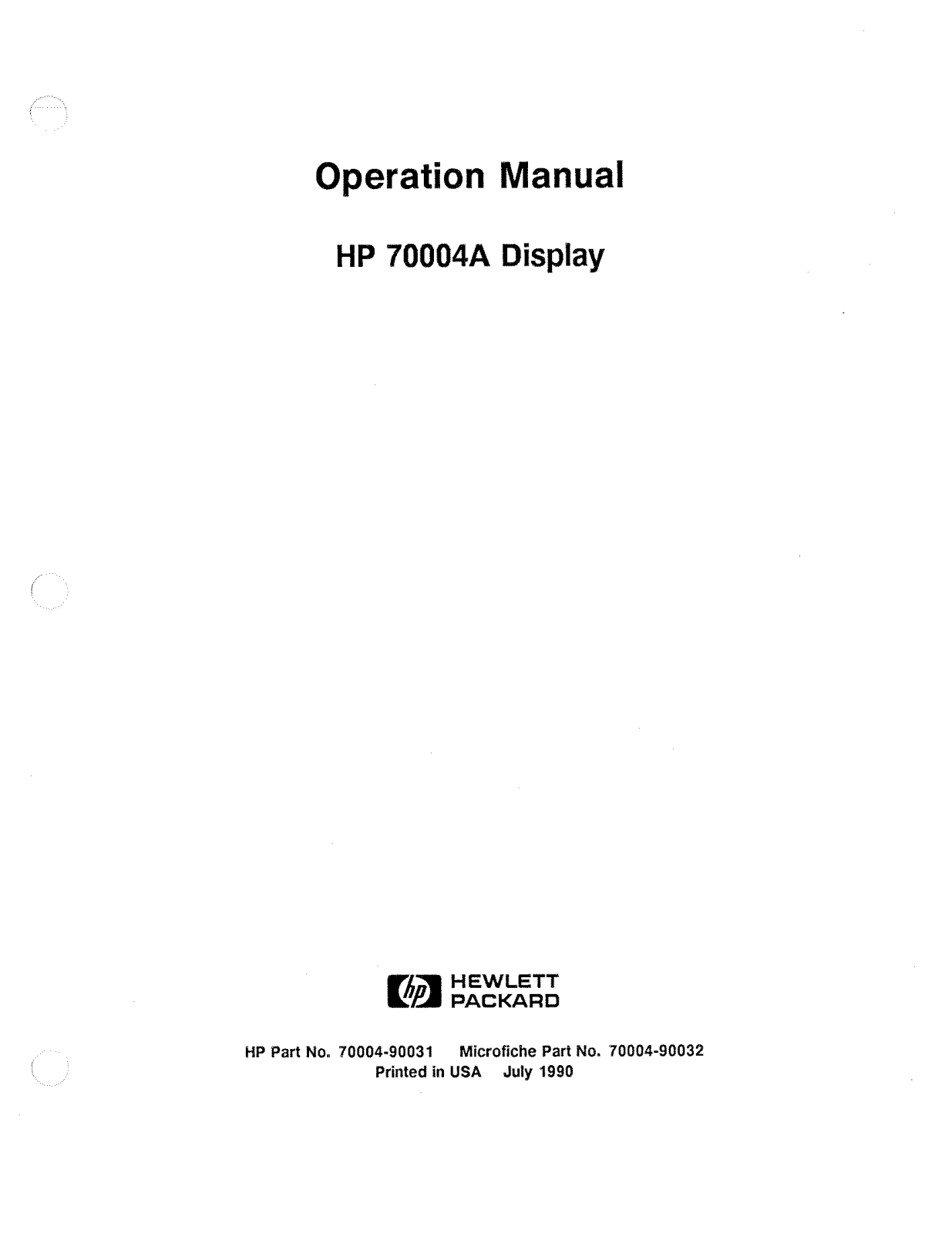 Operation Manual

HP 70004A Display

hp HEWLETT PACKARD

HP Part No. 70004-90031 Microfiche Part No. 70004-90032
Printed in USA July 1990